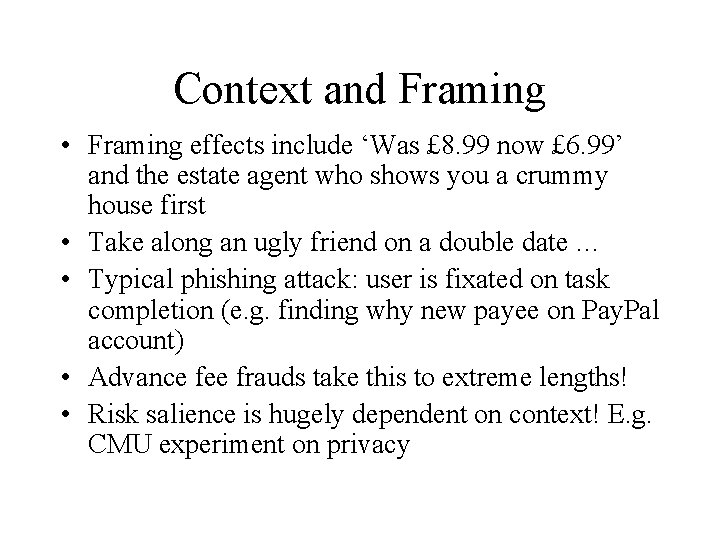 Context and Framing

• Framing effects include ‘Was £8.99 now £6.99’ and the estate agent who shows you a crummy house first
• Take along an ugly friend on a double date …
• Typical phishing attack: user is fixated on task completion (e.g. finding why new payee on PayPal account)
• Advance fee frauds take this to extreme lengths!
• Risk salience is hugely dependent on context! E.g. CMU experiment on privacy